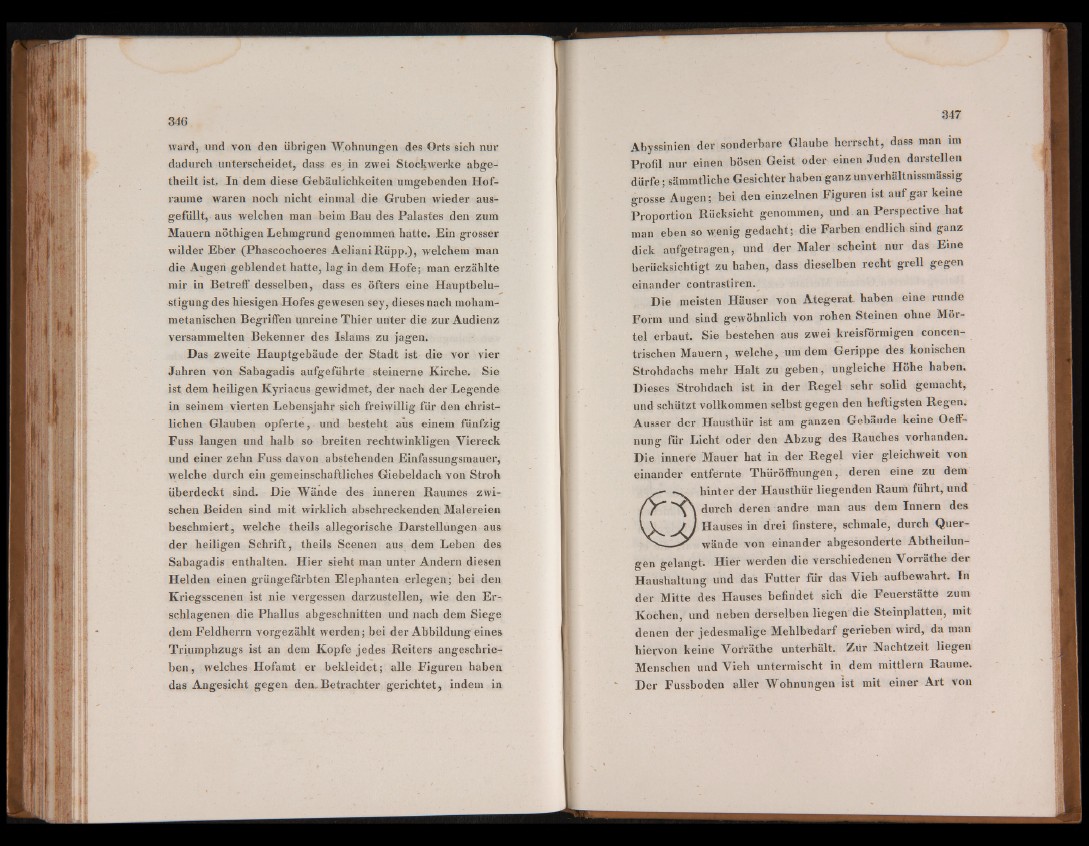 346

ward, und von den übrigen Wohnungen des Orts sich nur dadurch unterscheidet, dass es in zwei Stockwerke abgetheilt ist. In dem diese Gebäulichkeiten umgebenden Hofraume waren noch nicht einmal die Gruben wieder ausgefüllt, aus welchen man beim Bau des Palastes den zum Mauern nöthigen Lehmgrund genommen hatte. Ein grosser wilder Eber (Phascochoeres Aeliani Rüpp.), welchem man die Augen geblendet hatte, lag in dem Hofe; man erzählte mir in Betreff desselben, dass es öfters eine Hauptbelustigung des hiesigen Hofes gewesen sey, dieses nach mohammetanischen Begriffen unreine Thier unter die zur Audienz versammelten Bekenner des Islams zu jagen.

Das zweite Hauptgebäude der Stadt ist die vor vier Jahren von Sabagadis aufgeführte steinerne Kirche. Sie ist dem heiligen Kyriacus gewidmet, der nach der Legende in seinem vierten Lebensjahr sich freiwillig für den christlichen Glauben opferte, und besteht aus einem fünfzig Fuss langen und halb so breiten rechtwinkligen Viereck und einer zehn Fuss davon abstehenden Einfassungsmauer, welche durch ein gemeinschaftliches Giebeldach von Stroh überdeckt sind. Die Wände des inneren Raumes zwischen Beiden sind mit wirklich abschreckenden Malereien beschmiert, welche theils allegorische Darstellungen aus der heiligen Schrift, theils Scenen aus dem Leben des Sabagadis enthalten. Hier sieht man unter Andern diesen Helden einen grüngefärbten Elephanten erlegen; bei den Kriegsscenen ist nie vergessen darzustellen, wie den Erschlagenen die Phallus abgeschnitten und nach dem Siege dem Feldherrn vorgezählt werden; bei der Abbildung eines Triumphzugs ist an dem Kopfe jedes Reiters angeschrieben, welches Hofamt er bekleidet; alle Figuren haben das Angesicht gegen den Betrachter gerichtet, indem in

347

Abyssinien der sonderbare Glaube herrscht, dass man im Profil nur einen bösen Geist oder einen Juden darstellen dürfe; sämmtliche Gesichter haben ganz unverhältnissmässig grosse Augen; bei den einzelnen Figuren ist auf gar keine Proportion Rücksicht genommen, und an Perspective hat man eben so wenig gedacht; die Farben endlich sind ganz dick aufgetragen, und der Maler scheint nur das Eine berücksichtigt zu haben, dass dieselben recht grell gegen einander contrastiren.

Die meisten Häuser von Ategerat haben eine runde Form und sind gewöhnlich von rohen Steinen ohne Mörtel erbaut. Sie bestehen aus zwei kreisförmigen concentrischen Mauern, welche, um dem Gerippe des konischen Strohdachs mehr Halt zu geben, ungleiche Höhe haben. Dieses Strohdach ist in der Regel sehr solid gemacht, und schützt vollkommen selbst gegen den heftigsten Regen. Ausser der Hausthür ist am ganzen Gebäude keine Oeffnung für Licht oder den Abzug des Rauches vorhanden. Die innere Mauer hat in der Regel vier gleichweit von einander entfernte Thüröffnungen, deren eine zu dem hinter der Hausthür liegenden Raum führt, und durch deren andre man aus dem Innern des Hauses in drei finstere, schmale, durch Querwände von einander abgesonderte Abtheilungen gelangt. Hier werden die verschiedenen Vorräthe der Haushaltung und das Futter für das Vieh aufbewahrt. In der Mitte des Hauses befindet sich die Feuerstätte zum Kochen, und neben derselben liegen die Steinplatten, mit denen der jedesmalige Mehlbedarf gerieben wird, da man hiervon keine Vorräthe unterhält. Zur Nachtzeit liegen Menschen und Vieh untermischt in dem mittlern Raume. Der Fussboden aller Wohnungen ist mit einer Art von